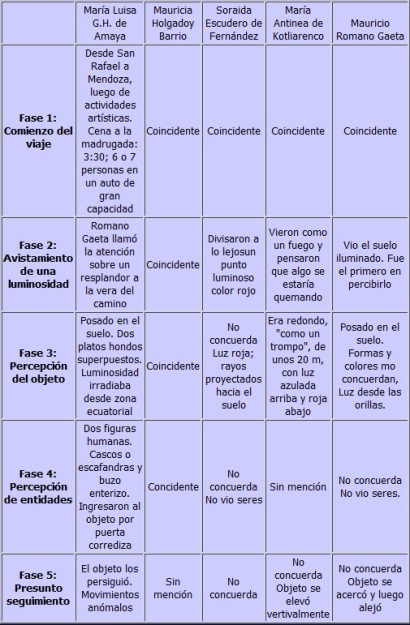 | | María Luisa G.H. de Amaya | Mauricia Holgadoy Barrio | Soraida Escudero de Fernández | María Antinea de Kotliarenco | Mauricio Romano Gaeta |
|---|---|---|---|---|---|
| **Fase 1: Comienzo del viaje** | Desde San Rafael a Mendoza, luego de actividades artísticas. Cena a la madrugada: 3:30; 6 o 7 personas en un auto de gran capacidad | Coincidente | Coincidente | Coincidente | Coincidente |
| **Fase 2: Avistamiento de una luminosidad** | Romano Gaeta llamó la atención sobre un resplandor a la vera del camino | Coincidente | Divisaron a lo lejosun punto luminoso color rojo | Vieron como un fuego y pensaron que algo se estaría quemando | Vio el suelo iluminado. Fue el primero en percibirlo |
| **Fase 3: Percepción del objeto** | Posado en el suelo. Dos platos hondos superpuestos. Luminosidad irradiaba desde zona ecuatorial | Coincidente | No concuerda Luz roja; rayos proyectados hacia el suelo | Era redondo, "como un trompo", de unos 20 m, con luz azulada arriba y roja abajo | Posado en el suelo. Formas y colores mo concuerdan, Luz desde las orillas. |
| **Fase 4: Percepción de entidades** | Dos figuras humanas. Cascos o escafandras y buzo enterizo. Ingresaron al objeto por puerta corrediza | Concidente | No concuerda No vio seres | Sin mención | No concuerda No vio seres. |
| **Fase 5: Presunto seguimiento** | El objeto los persiguió. Movimientos anómalos | Sin mención | No concuerda | No concuerda Objeto se elevó vertivalmente | No concuerda Objeto se acercó y luego alejó |